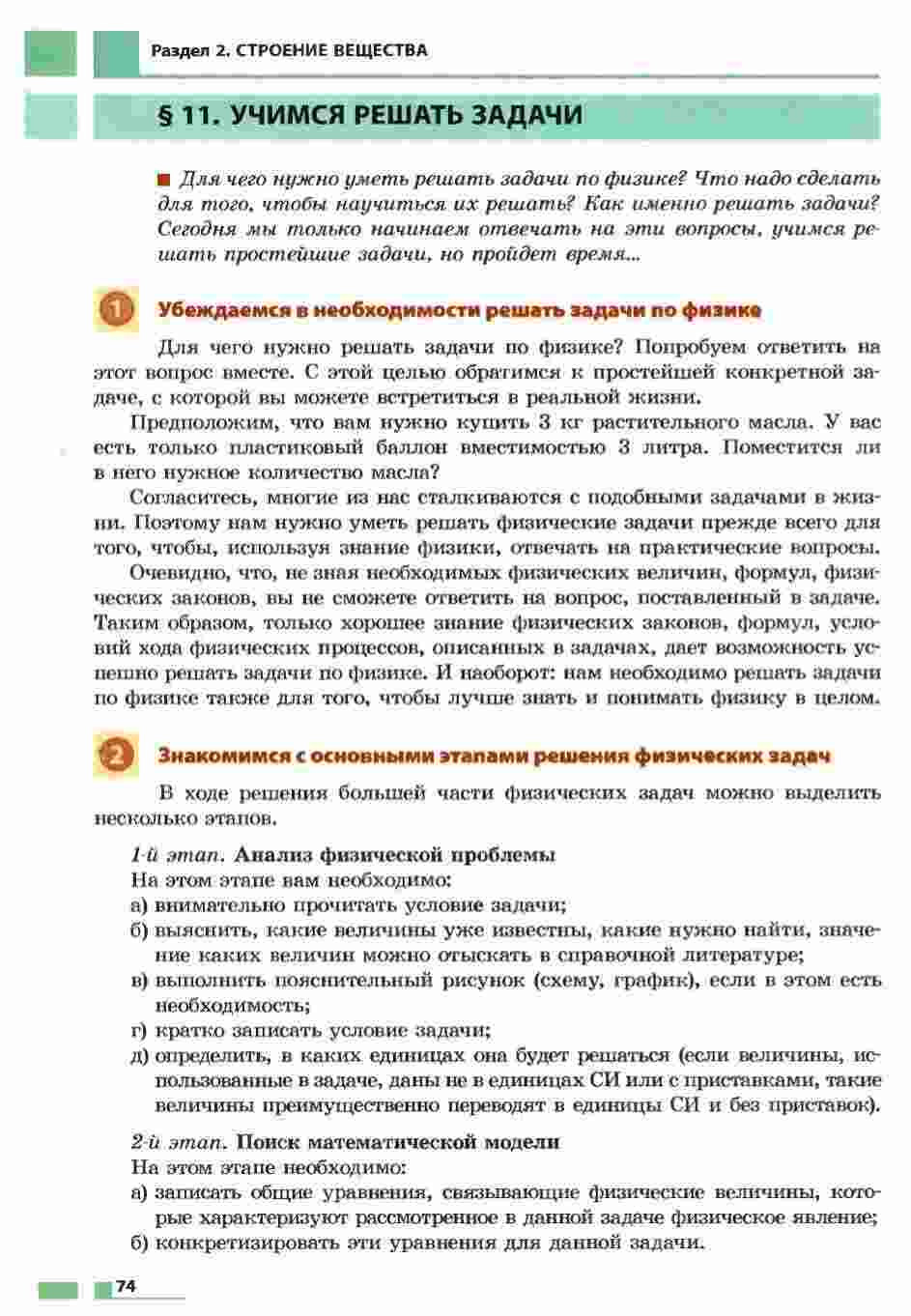 Раздел 2. СТРОЕНИЕ ВЕЩЕСТВА

§ 11. УЧИМСЯ РЕШАТЬ ЗАДАЧИ

Для чего нужно уметь решать задачи по физике? Что надо сделать для того, чтобы научиться их решать? Как именно решать задачи? Сегодня мы только начинаем отвечать на эти вопросы, учимся решать простейшие задачи, но пройдет время...

1 Убеждаемся в необходимости решать задачи по физике

Для чего нужно решать задачи по физике? Попробуем ответить на этот вопрос вместе. С этой целью обратимся к простейшей конкретной задаче, с которой вы можете встретиться в реальной жизни.

Предположим, что вам нужно купить 3 кг растительного масла. У вас есть только пластиковый баллон вместимостью 3 литра. Поместится ли в него нужное количество масла?

Согласитесь, многие из нас сталкиваются с подобными задачами в жизни. Поэтому нам нужно уметь решать физические задачи прежде всего для того, чтобы, используя знание физики, отвечать на практические вопросы.

Очевидно, что, не зная необходимых физических величин, формул, физических законов, вы не сможете ответить на вопрос, поставленный в задаче. Таким образом, только хорошее знание физических законов, формул, условий хода физических процессов, описанных в задачах, дает возможность успешно решать задачи по физике. И наоборот: нам необходимо решать задачи по физике также для того, чтобы лучше знать и понимать физику в целом.

2 Знакомимся с основными этапами решения физических задач

В ходе решения большей части физических задач можно выделить несколько этапов.

1-й этап. Анализ физической проблемы
На этом этапе вам необходимо:
а) внимательно прочитать условие задачи;
б) выяснить, какие величины уже известны, какие нужно найти, значение каких величин можно отыскать в справочной литературе;
в) выполнить пояснительный рисунок (схему, график), если в этом есть необходимость;
г) кратко записать условие задачи;
д) определить, в каких единицах она будет решаться (если величины, использованные в задаче, даны не в единицах СИ или с приставками, такие величины преимущественно переводят в единицы СИ и без приставок).

2-й этап. Поиск математической модели
На этом этапе необходимо:
а) записать общие уравнения, связывающие физические величины, которые характеризуют рассмотренное в данной задаче физическое явление;
б) конкретизировать эти уравнения для данной задачи.

74